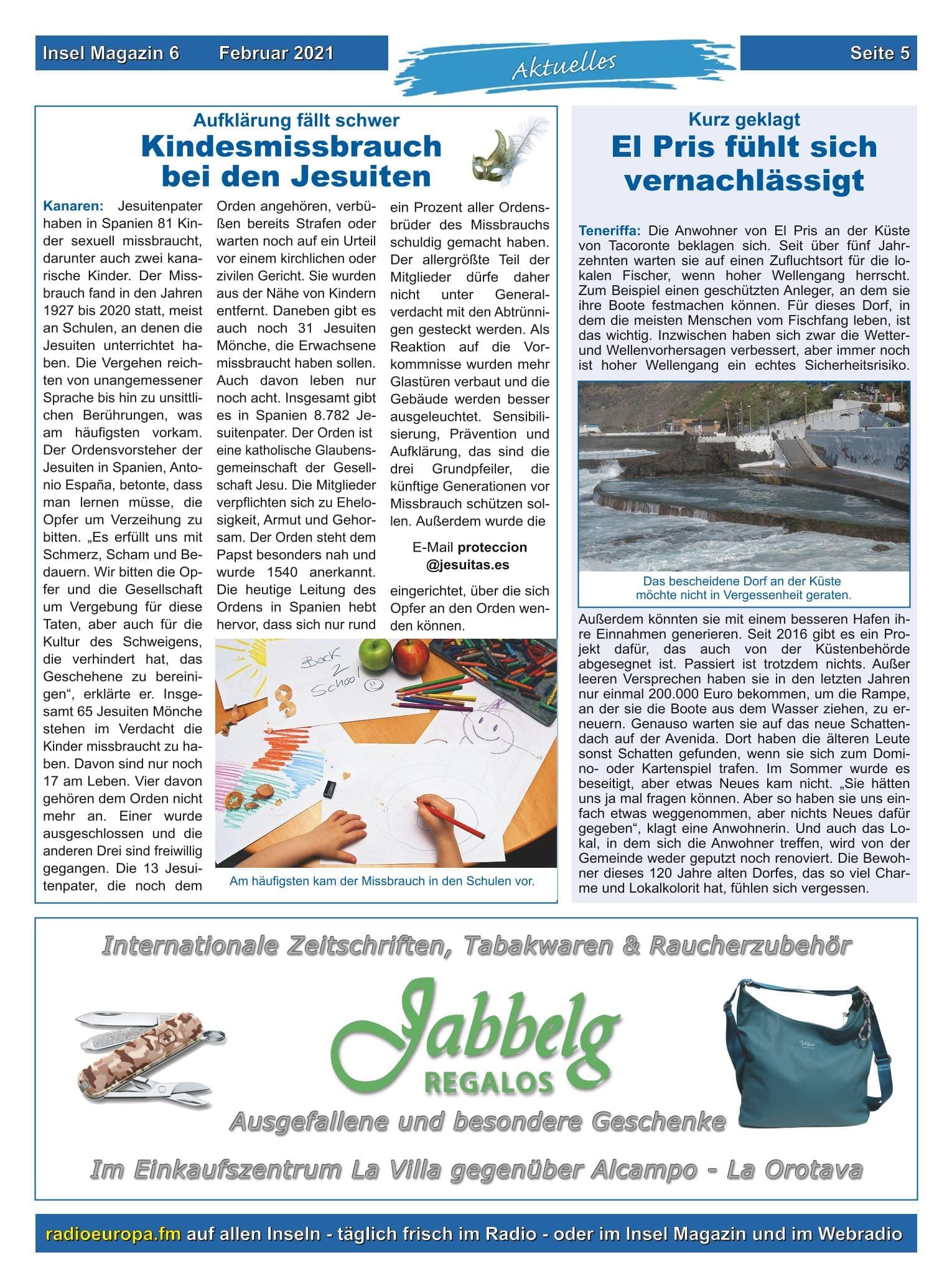 Insel Magazin 6 Februar 2021

Aktuelles

Seite 5

Aufklärung fällt schwer

Kindesmissbrauch bei den Jesuiten

Kanaren: Jesuitenpater haben in Spanien 81 Kinder sexuell missbraucht, darunter auch zwei kanarische Kinder. Der Missbrauch fand in den Jahren 1927 bis 2020 statt, meist an Schulen, an denen die Jesuiten unterrichtet haben. Die Vergehen reichten von unangemessener Sprache bis hin zu unsittlichen Berührungen, was am häufigsten vorkam. Der Ordensvorsteher der Jesuiten in Spanien, Antonio España, betonte, dass man lernen müsse, die Opfer um Verzeihung zu bitten. „Es erfüllt uns mit Schmerz, Scham und Bedauern. Wir bitten die Opfer und die Gesellschaft um Vergebung für diese Taten, aber auch für die Kultur des Schweigens, die verhindert hat, das Geschehene zu bereinigen“, erklärte er. Insgesamt 65 Jesuiten Mönche stehen im Verdacht die Kinder missbraucht zu haben. Davon sind nur noch 17 am Leben. Vier davon gehören dem Orden nicht mehr an. Einer wurde ausgeschlossen und die anderen Drei sind freiwillig gegangen. Die 13 Jesuitenpater, die noch dem Orden angehören, verbüßen bereits Strafen oder warten noch auf ein Urteil vor einem kirchlichen oder zivilen Gericht. Sie wurden aus der Nähe von Kindern entfernt. Daneben gibt es auch noch 31 Jesuiten Mönche, die Erwachsene missbraucht haben sollen. Auch davon leben nur noch acht. Insgesamt gibt es in Spanien 8.782 Jesuitenpater. Der Orden ist eine katholische Glaubensgemeinschaft der Gesellschaft Jesu. Die Mitglieder verpflichten sich zu Ehelosigkeit, Armut und Gehorsam. Der Orden steht dem Papst besonders nah und wurde 1540 anerkannt. Die heutige Leitung des Ordens in Spanien hebt hervor, dass sich nur rund ein Prozent aller Ordensbrüder des Missbrauchs schuldig gemacht haben. Der allergrößte Teil der Mitglieder dürfe daher nicht unter Generalverdacht mit den Abtrünnigen gesteckt werden. Als Reaktion auf die Vorkommnisse wurden mehr Glastüren verbaut und die Gebäude werden besser ausgeleuchtet. Sensibilisierung, Prävention und Aufklärung, das sind die drei Grundpfeiler, die künftige Generationen vor Missbrauch schützen sollen. Außerdem wurde die

E-Mail proteccion @jesuitas.es

eingerichtet, über die sich Opfer an den Orden wenden können.

Back 2 School

Am häufigsten kam der Missbrauch in den Schulen vor.

Kurz geklagt

El Pris fühlt sich vernachlässigt

Teneriffa: Die Anwohner von El Pris an der Küste von Tacoronte beklagen sich. Seit über fünf Jahrzehnten warten sie auf einen Zufluchtsort für die lokalen Fischer, wenn hoher Wellengang herrscht. Zum Beispiel einen geschützten Anleger, an dem sie ihre Boote festmachen können. Für dieses Dorf, in dem die meisten Menschen vom Fischfang leben, ist das wichtig. Inzwischen haben sich zwar die Wetter- und Wellenvorhersagen verbessert, aber immer noch ist hoher Wellengang ein echtes Sicherheitsrisiko.

Das bescheidene Dorf an der Küste möchte nicht in Vergessenheit geraten.

Außerdem könnten sie mit einem besseren Hafen ihre Einnahmen generieren. Seit 2016 gibt es ein Projekt dafür, das auch von der Küstenbehörde abgesegnet ist. Passiert ist trotzdem nichts. Außer leeren Versprechen haben sie in den letzten Jahren nur einmal 200.000 Euro bekommen, um die Rampe, an der sie die Boote aus dem Wasser ziehen, zu erneuern. Genauso warten sie auf das neue Schattendach auf der Avenida. Dort haben die älteren Leute sonst Schatten gefunden, wenn sie sich zum Domino- oder Kartenspiel trafen. Im Sommer wurde es beseitigt, aber etwas Neues kam nicht. „Sie hätten uns ja mal fragen können. Aber so haben sie uns einfach etwas weggenommen, aber nichts Neues dafür gegeben“, klagt eine Anwohnerin. Und auch das Lokal, in dem sich die Anwohner treffen, wird von der Gemeinde weder geputzt noch renoviert. Die Bewohner dieses 120 Jahre alten Dorfes, das so viel Charme und Lokalkolorit hat, fühlen sich vergessen.

Internationale Zeitschriften, Tabakwaren & Raucherzubehör

Jabbelg REGALOS

Ausgefallene und besondere Geschenke

Im Einkaufszentrum La Villa gegenüber Alcampo - La Orotava

radioeuropa.fm auf allen Inseln - täglich frisch im Radio - oder im Insel Magazin und im Webradio